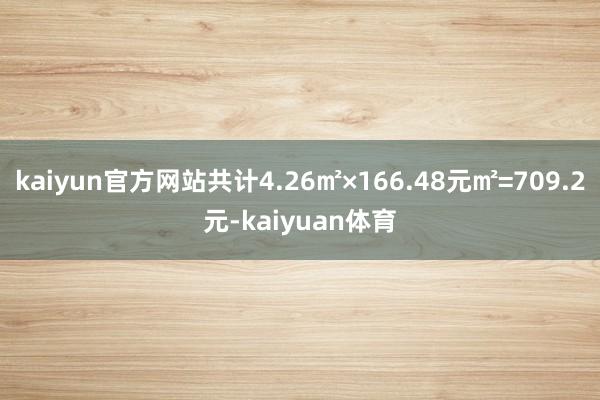 kaiyun官方网站共计4.26㎡×166.48元㎡=709.2元-kaiyuan体育